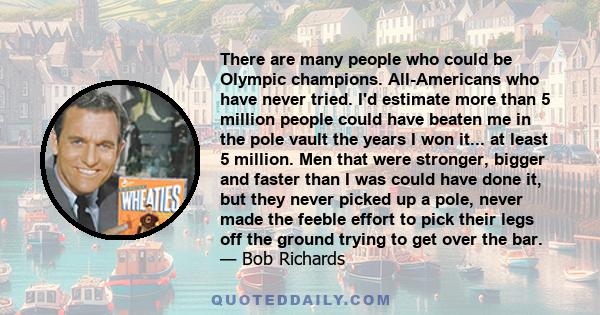 WHEATIES

There are many people who could be Olympic champions. All-Americans who have never tried. I'd estimate more than 5 million people could have beaten me in the pole vault the years I won it... at least 5 million. Men that were stronger, bigger and faster than I was could have done it, but they never picked up a pole, never made the feeble effort to pick their legs off the ground trying to get over the bar.
— Bob Richards

QUOTEDDAILY.COM